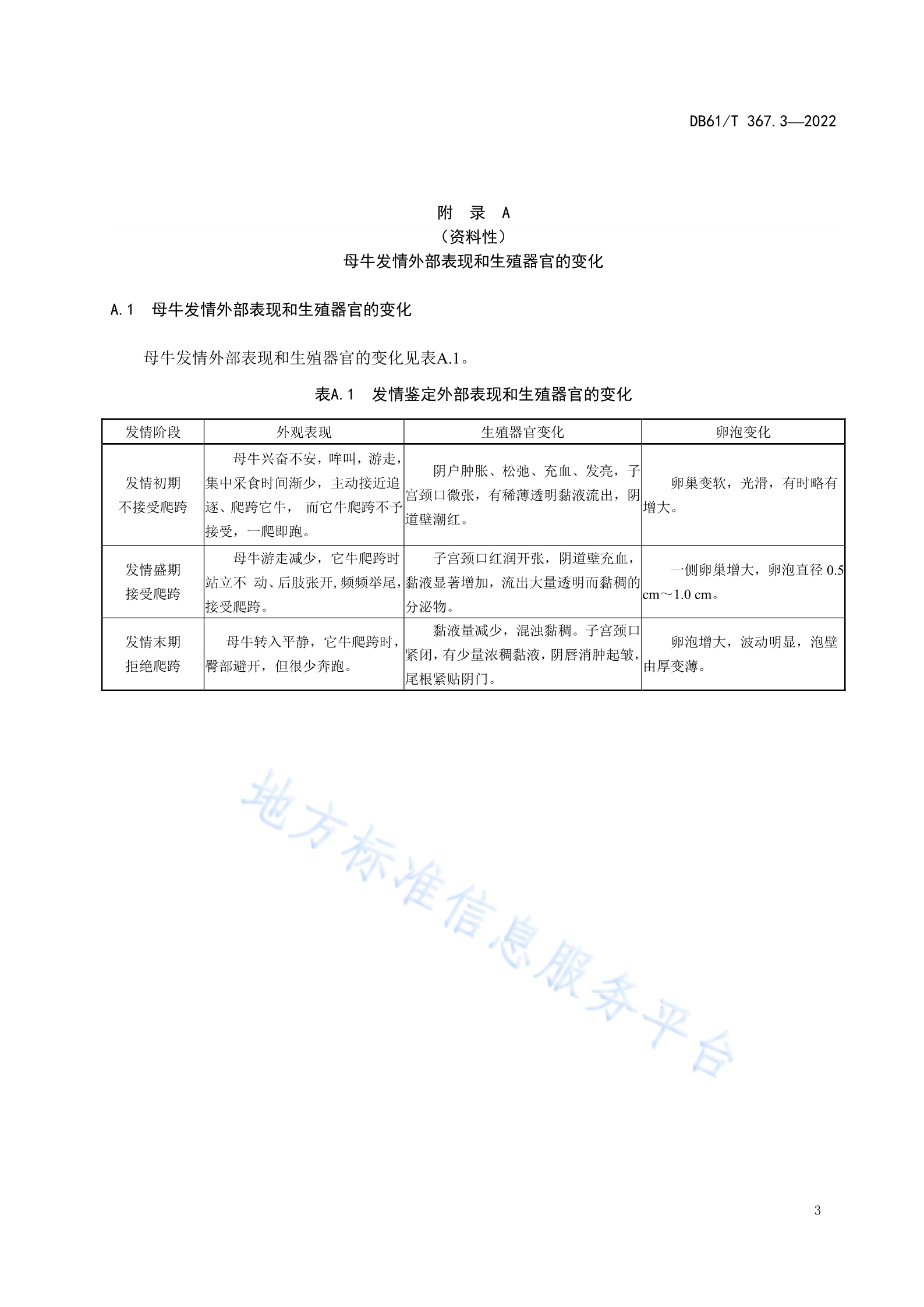 DB61/T 367.3—2022

附 录 A
（资料性）
母牛发情外部表现和生殖器官的变化

A.1 母牛发情外部表现和生殖器官的变化

母牛发情外部表现和生殖器官的变化见表A.1。

表A.1 发情鉴定外部表现和生殖器官的变化

| 发情阶段 | 外观表现 | 生殖器官变化 | 卵泡变化 |
|---|---|---|---|
| 发情初期 不接受爬跨 | 母牛兴奋不安，哞叫，游走，集中采食时间渐少，主动接近追逐、爬跨它牛， 而它牛爬跨不予接受，一爬即跑。 | 阴户肿胀、松弛、充血、发亮，子宫颈口微张，有稀薄透明黏液流出，阴道壁潮红。 | 卵巢变软，光滑，有时略有增大。 |
| 发情盛期 接受爬跨 | 母牛游走减少，它牛爬跨时站立不 动、后肢张开,频频举尾,接受爬跨。 | 子宫颈口红润开张，阴道壁充血，黏液显著增加，流出大量透明而黏稠的分泌物。 | 一侧卵巢增大，卵泡直径 0.5 cm～1.0 cm。 |
| 发情末期 拒绝爬跨 | 母牛转入平静，它牛爬跨时，臀部避开，但很少奔跑。 | 黏液量减少，混浊黏稠。子宫颈口紧闭，有少量浓稠黏液，阴唇消肿起皱，尾根紧贴阴门。 | 卵泡增大，波动明显，泡壁由厚变薄。 |

地方标准信息服务平台

3